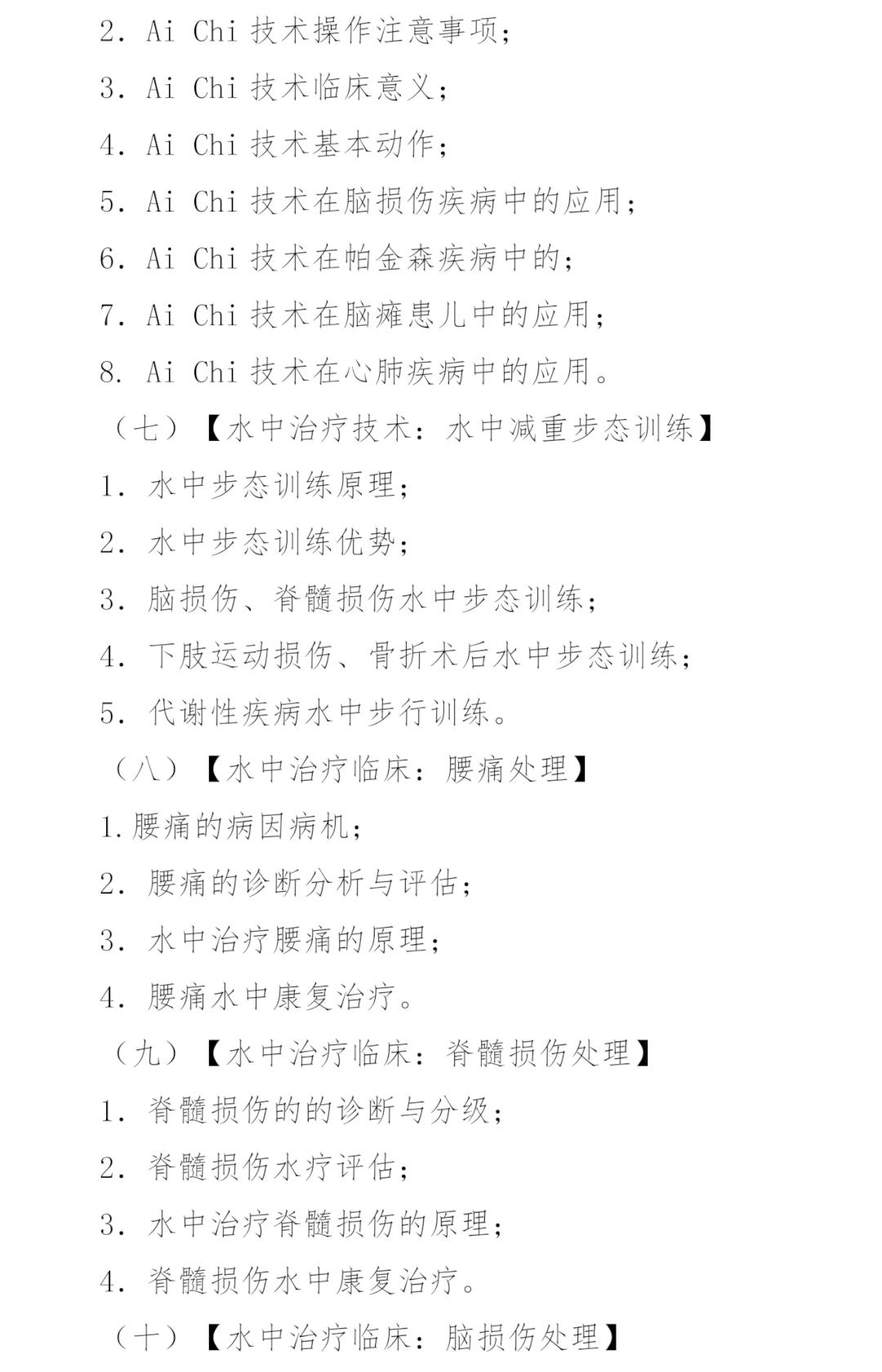 2. Ai Chi 技术操作注意事项；

3. Ai Chi 技术临床意义；

4. Ai Chi 技术基本动作；

5. Ai Chi 技术在脑损伤疾病中的应用；

6. Ai Chi 技术在帕金森疾病中的；

7. Ai Chi 技术在脑瘫患儿中的应用；

8. Ai Chi 技术在心肺疾病中的应用。

（七）【水中治疗技术：水中减重步态训练】

1. 水中步态训练原理；

2. 水中步态训练优势；

3. 脑损伤、脊髓损伤水中步态训练；

4. 下肢运动损伤、骨折术后水中步态训练；

5. 代谢性疾病水中步行训练。

（八）【水中治疗临床：腰痛处理】

1.腰痛的病因病机；

2. 腰痛的诊断分析与评估；

3. 水中治疗腰痛的原理；

4. 腰痛水中康复治疗。

（九）【水中治疗临床：脊髓损伤处理】

1. 脊髓损伤的的诊断与分级；

2. 脊髓损伤水疗评估；

3. 水中治疗脊髓损伤的原理；

4. 脊髓损伤水中康复治疗。

（十）【水中治疗临床：脑损伤处理】